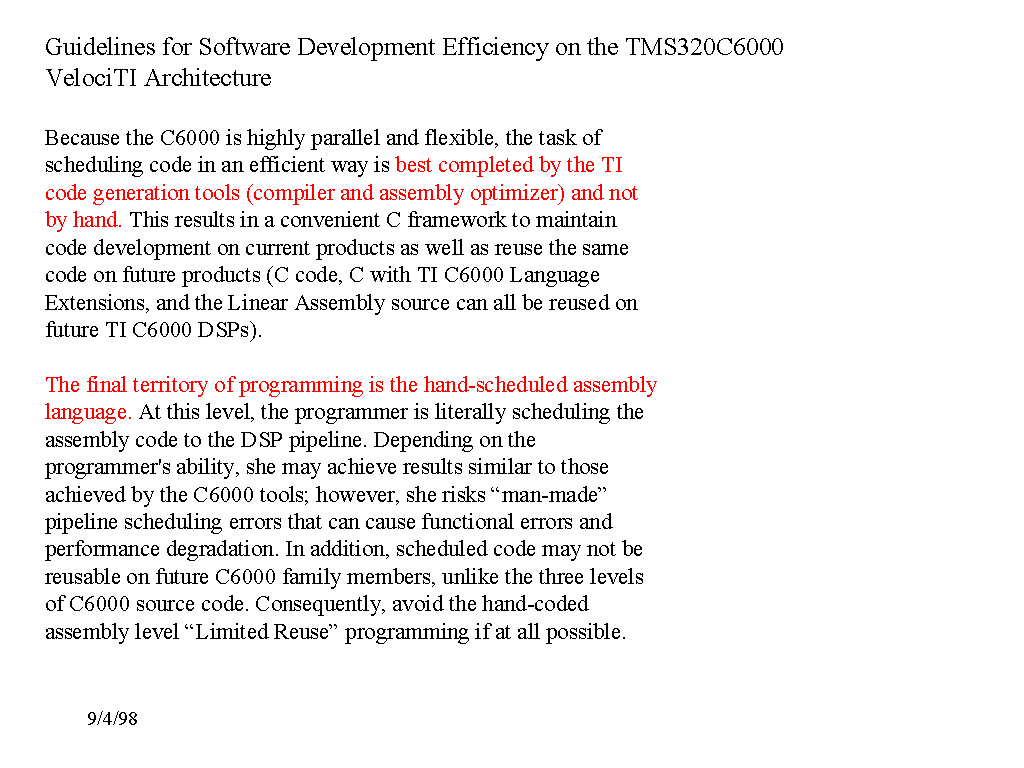 Guidelines for Software Development Efficiency on the TMS320C6000 VelociTI Architecture

Because the C6000 is highly parallel and flexible, the task of scheduling code in an efficient way is best completed by the TI code generation tools (compiler and assembly optimizer) and not by hand. This results in a convenient C framework to maintain code development on current products as well as reuse the same code on future products (C code, C with TI C6000 Language Extensions, and the Linear Assembly source can all be reused on future TI C6000 DSPs).

The final territory of programming is the hand-scheduled assembly language. At this level, the programmer is literally scheduling the assembly code to the DSP pipeline. Depending on the programmer's ability, she may achieve results similar to those achieved by the C6000 tools; however, she risks “man-made” pipeline scheduling errors that can cause functional errors and performance degradation. In addition, scheduled code may not be reusable on future C6000 family members, unlike the three levels of C6000 source code. Consequently, avoid the hand-coded assembly level “Limited Reuse” programming if at all possible.

9/4/98